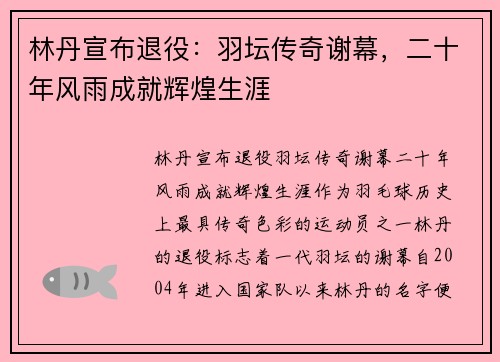 林丹宣布退役：羽坛传奇谢幕，二十年风雨成就辉煌生涯

林丹宣布退役羽坛传奇谢幕二十年风雨成就辉煌生涯作为羽毛球历史上最具传奇色彩的运动员之一林丹的退役标志着一代羽坛的谢幕自2004年进入国家队以来林丹的名字便